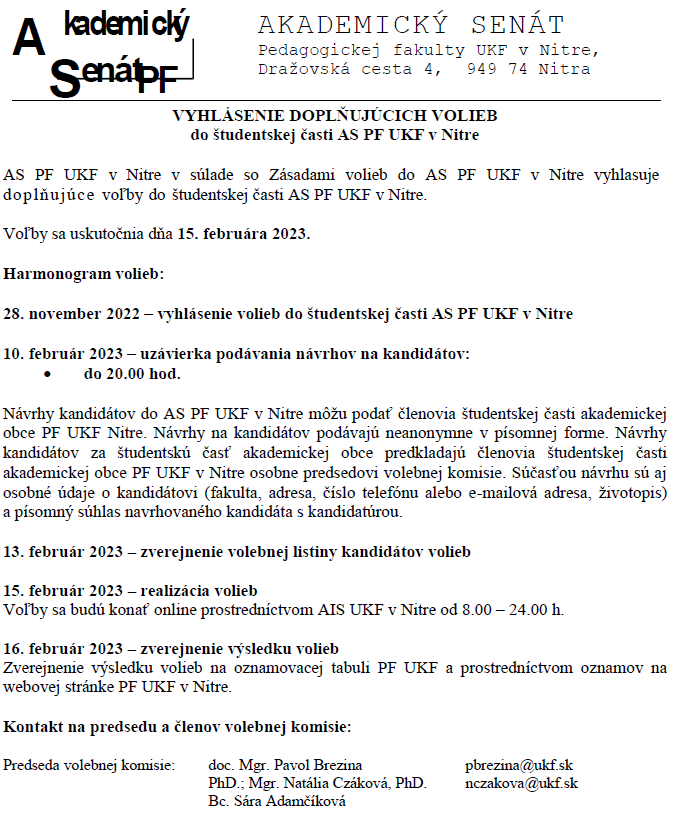 A kademický Senát PF

AKADEMICKÝ SENÁT
Pedagogickej fakulty UKF v Nitre,
Dražovská cesta 4, 949 74 Nitra

VYHLÁSENIE DOPLŇUJÚCICH VOLIEB
do študentskej časti AS PF UKF v Nitre

AS PF UKF v Nitre v súlade so Zásadami volieb do AS PF UKF v Nitre vyhlasuje doplňujúce voľby do študentskej časti AS PF UKF v Nitre.

Voľby sa uskutočnia dňa 15. februára 2023.

Harmonogram volieb:

28. november 2022 – vyhlásenie volieb do študentskej časti AS PF UKF v Nitre

10. február 2023 – uzávierka podávania návrhov na kandidátov:
• do 20.00 hod.

Návrhy kandidátov do AS PF UKF v Nitre môžu podať členovia študentskej časti akademickej obce PF UKF Nitre. Návrhy na kandidátov podávajú neanonymne v písomnej forme. Návrhy kandidátov za študentskú časť akademickej obce predkladajú členovia študentskej časti akademickej obce PF UKF v Nitre osobne predsedovi volebnej komisie. Súčasťou návrhu sú aj osobné údaje o kandidátovi (fakulta, adresa, číslo telefónu alebo e-mailová adresa, životopis) a písomný súhlas navrhovaného kandidáta s kandidatúrou.

13. február 2023 – zverejnenie volebnej listiny kandidátov volieb

15. február 2023 – realizácia volieb
Voľby sa budú konať online prostredníctvom AIS UKF v Nitre od 8.00 – 24.00 h.

16. február 2023 – zverejnenie výsledku volieb
Zverejnenie výsledku volieb na oznamovacej tabuli PF UKF a prostredníctvom oznamov na webovej stránke PF UKF v Nitre.

Kontakt na predsedu a členov volebnej komisie:

Predseda volebnej komisie: doc. Mgr. Pavol Brezina PhD.; Mgr. Natália Czáková, PhD. Bc. Sára Adamčíková

pbrezina@ukf.sk
nczakova@ukf.sk